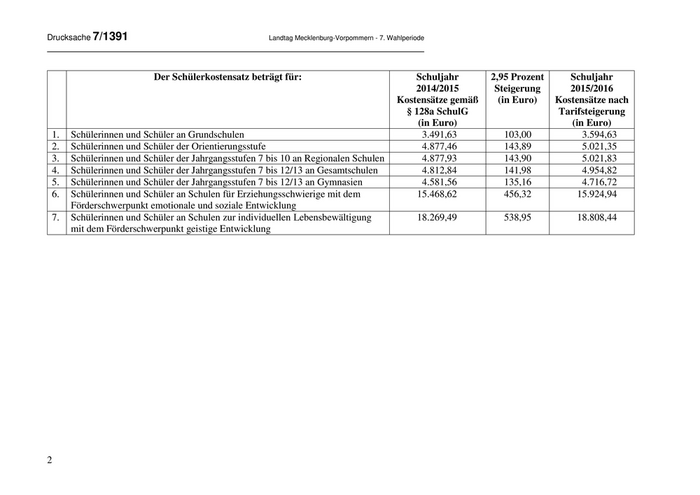 Drucksache 7/1391 Landtag Mecklenburg-Vorpommern - 7. Wahlperiode

| | Der Schülerkostensatz beträgt für: | Schuljahr 2014/2015 Kostensätze gemäß § 128a SchulG (in Euro) | 2,95 Prozent Steigerung (in Euro) | Schuljahr 2015/2016 Kostensätze nach Tarifsteigerung (in Euro) |
|---|---|---|---|---|
| 1. | Schülerinnen und Schüler an Grundschulen | 3.491,63 | 103,00 | 3.594,63 |
| 2. | Schülerinnen und Schüler der Orientierungsstufe | 4.877,46 | 143,89 | 5.021,35 |
| 3. | Schülerinnen und Schüler der Jahrgangsstufen 7 bis 10 an Regionalen Schulen | 4.877,93 | 143,90 | 5.021,83 |
| 4. | Schülerinnen und Schüler der Jahrgangsstufen 7 bis 12/13 an Gesamtschulen | 4.812,84 | 141,98 | 4.954,82 |
| 5. | Schülerinnen und Schüler der Jahrgangsstufen 7 bis 12/13 an Gymnasien | 4.581,56 | 135,16 | 4.716,72 |
| 6. | Schülerinnen und Schüler an Schulen für Erziehungsschwierige mit dem Förderschwerpunkt emotionale und soziale Entwicklung | 15.468,62 | 456,32 | 15.924,94 |
| 7. | Schülerinnen und Schüler an Schulen zur individuellen Lebensbewältigung mit dem Förderschwerpunkt geistige Entwicklung | 18.269,49 | 538,95 | 18.808,44 |

2